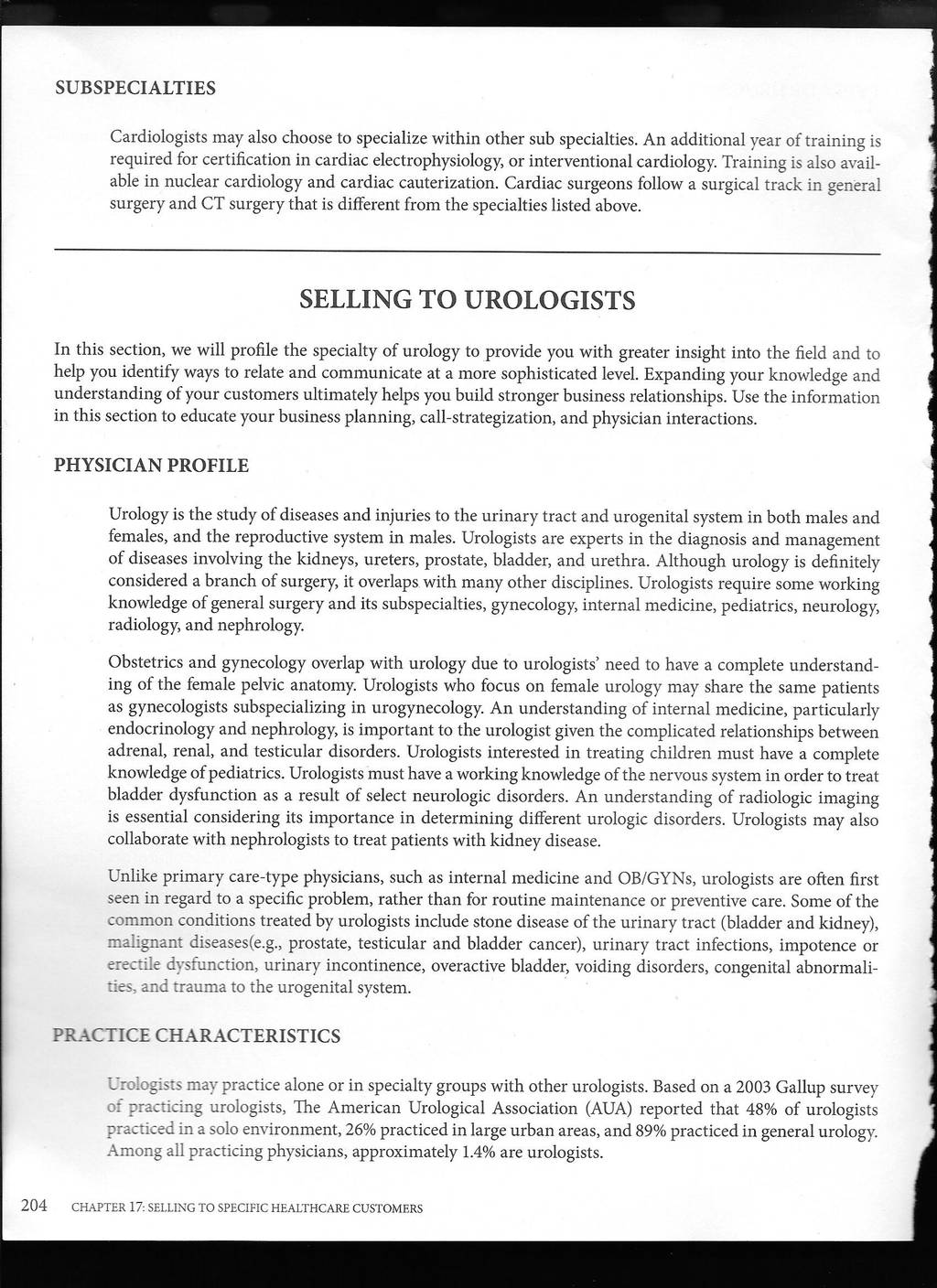 SUBSPECIALTIES

Cardiologists may also choose to specialize within other sub specialties. An additional year of training is required for certification in cardiac electrophysiology, or interventional cardiology. Training is also available in nuclear cardiology and cardiac cauterization. Cardiac surgeons follow a surgical track in general surgery and CT surgery that is different from the specialties listed above.

SELLING TO UROLOGISTS

In this section, we will profile the specialty of urology to provide you with greater insight into the field and to help you identify ways to relate and communicate at a more sophisticated level. Expanding your knowledge and understanding of your customers ultimately helps you build stronger business relationships. Use the information in this section to educate your business planning, call-strategization, and physician interactions.

PHYSICIAN PROFILE

Urology is the study of diseases and injuries to the urinary tract and urogenital system in both males and females, and the reproductive system in males. Urologists are experts in the diagnosis and management of diseases involving the kidneys, ureters, prostate, bladder, and urethra. Although urology is definitely considered a branch of surgery, it overlaps with many other disciplines. Urologists require some working knowledge of general surgery and its subspecialties, gynecology, internal medicine, pediatrics, neurology, radiology, and nephrology.

Obstetrics and gynecology overlap with urology due to urologists' need to have a complete understanding of the female pelvic anatomy. Urologists who focus on female urology may share the same patients as gynecologists subspecializing in urogynecology. An understanding of internal medicine, particularly endocrinology and nephrology, is important to the urologist given the complicated relationships between adrenal, renal, and testicular disorders. Urologists interested in treating children must have a complete knowledge of pediatrics. Urologists must have a working knowledge of the nervous system in order to treat bladder dysfunction as a result of select neurologic disorders. An understanding of radiologic imaging is essential considering its importance in determining different urologic disorders. Urologists may also collaborate with nephrologists to treat patients with kidney disease.

Unlike primary care-type physicians, such as internal medicine and OB/GYNs, urologists are often first seen in regard to a specific problem, rather than for routine maintenance or preventive care. Some of the common conditions treated by urologists include stone disease of the urinary tract (bladder and kidney), malignant diseases(e.g., prostate, testicular and bladder cancer), urinary tract infections, impotence or erectile dysfunction, urinary incontinence, overactive bladder, voiding disorders, congenital abnormalities, and trauma to the urogenital system.

PRACTICE CHARACTERISTICS

Urologists may practice alone or in specialty groups with other urologists. Based on a 2003 Gallup survey of practicing urologists, The American Urological Association (AUA) reported that 48% of urologists practiced in a solo environment, 26% practiced in large urban areas, and 89% practiced in general urology. Among all practicing physicians, approximately 1.4% are urologists.

204 CHAPTER 17: SELLING TO SPECIFIC HEALTHCARE CUSTOMERS